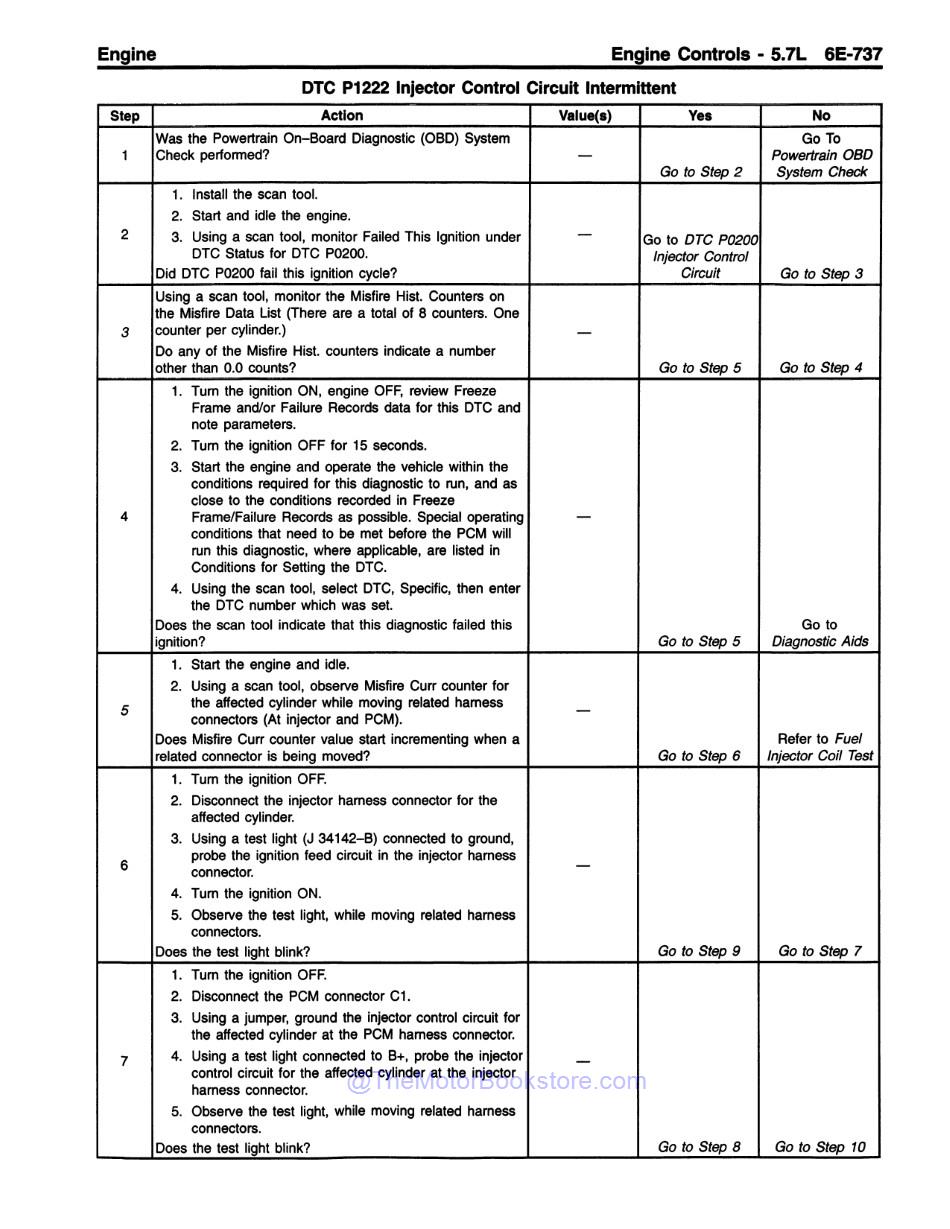 Engine

Engine Controls - 5.7L 6E-737

DTC P1222 Injector Control Circuit Intermittent

| Step | Action | Value(s) | Yes | No |
|---|---|---|---|---|
| 1 | Was the Powertrain On–Board Diagnostic (OBD) System Check performed? | — | Go to Step 2 | Go To Powertrain OBD System Check |
| 2 | 1. Install the scan tool. 2. Start and idle the engine. 3. Using a scan tool, monitor Failed This Ignition under DTC Status for DTC P0200. Did DTC P0200 fail this ignition cycle? | — | Go to DTC P0200 Injector Control Circuit | Go to Step 3 |
| 3 | Using a scan tool, monitor the Misfire Hist. Counters on the Misfire Data List (There are a total of 8 counters. One counter per cylinder.) Do any of the Misfire Hist. counters indicate a number other than 0.0 counts? | — | Go to Step 5 | Go to Step 4 |
| 4 | 1. Turn the ignition ON, engine OFF, review Freeze Frame and/or Failure Records data for this DTC and note parameters. 2. Turn the ignition OFF for 15 seconds. 3. Start the engine and operate the vehicle within the conditions required for this diagnostic to run, and as close to the conditions recorded in Freeze Frame/Failure Records as possible. Special operating conditions that need to be met before the PCM will run this diagnostic, where applicable, are listed in Conditions for Setting the DTC. 4. Using the scan tool, select DTC, Specific, then enter the DTC number which was set. Does the scan tool indicate that this diagnostic failed this ignition? | — | Go to Step 5 | Go to Diagnostic Aids |
| 5 | 1. Start the engine and idle. 2. Using a scan tool, observe Misfire Curr counter for the affected cylinder while moving related harness connectors (At injector and PCM). Does Misfire Curr counter value start incrementing when a related connector is being moved? | — | Go to Step 6 | Refer to Fuel Injector Coil Test |
| 6 | 1. Turn the ignition OFF. 2. Disconnect the injector harness connector for the affected cylinder. 3. Using a test light (J 34142–B) connected to ground, probe the ignition feed circuit in the injector harness connector. 4. Turn the ignition ON. 5. Observe the test light, while moving related harness connectors. Does the test light blink? | — | Go to Step 9 | Go to Step 7 |
| 7 | 1. Turn the ignition OFF. 2. Disconnect the PCM connector C1. 3. Using a jumper, ground the injector control circuit for the affected cylinder at the PCM harness connector. 4. Using a test light connected to B+, probe the injector control circuit for the affected cylinder at the injector harness connector. 5. Observe the test light, while moving related harness connectors. Does the test light blink? | — | Go to Step 8 | Go to Step 10 |

@TheMotorBookstore.com